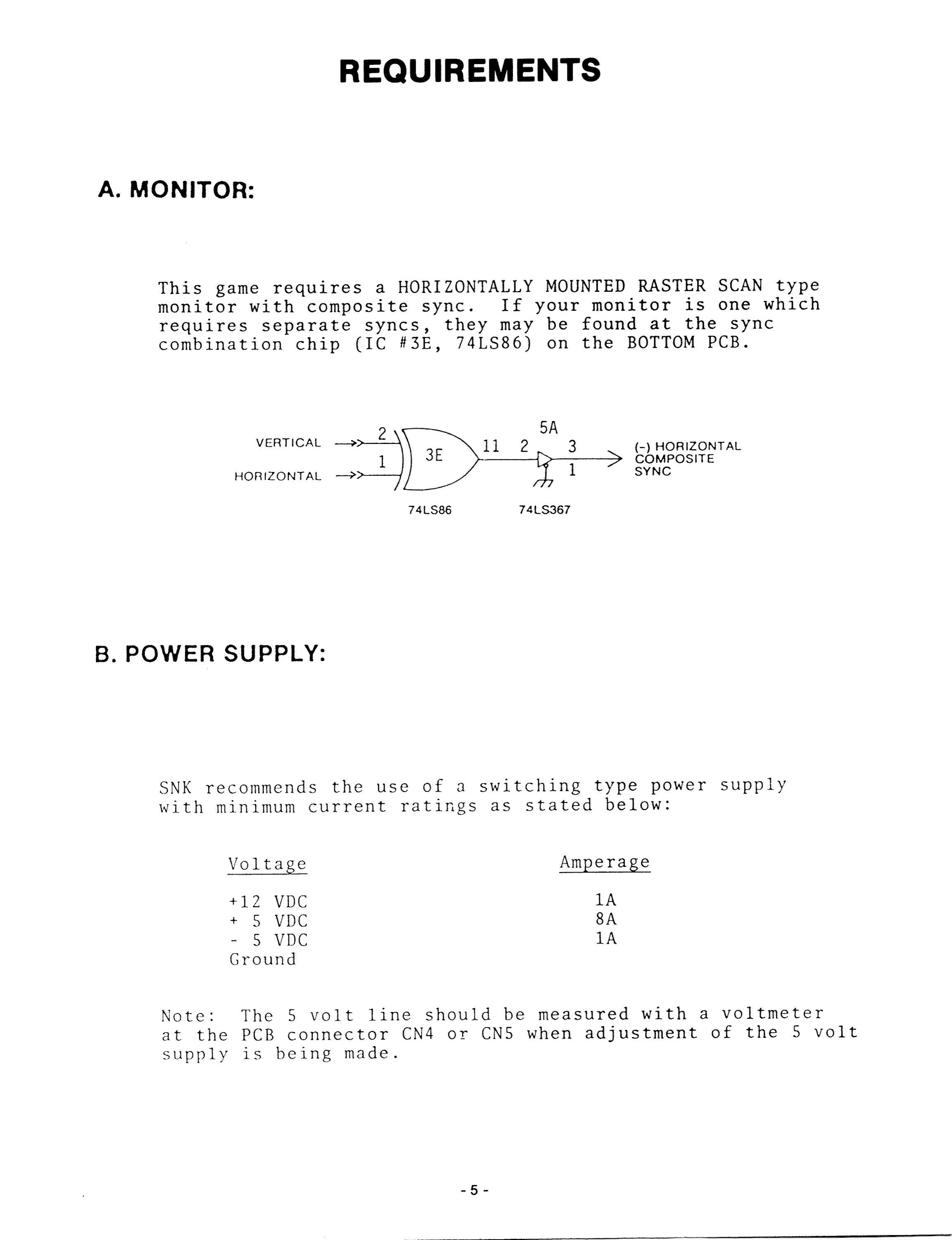 REQUIREMENTS

A. MONITOR:

This game requires a HORIZONTALLY MOUNTED RASTER SCAN type monitor with composite sync. If your monitor is one which requires separate syncs, they may be found at the sync combination chip (IC #3E, 74LS86) on the BOTTOM PCB.

VERTICAL
HORIZONTAL
2
1
3E
11
2
5A
3
1
(-) HORIZONTAL COMPOSITE SYNC
74LS86
74LS367

B. POWER SUPPLY:

SNK recommends the use of a switching type power supply with minimum current ratings as stated below:

| Voltage | Amperage |
|---|---|
| +12 VDC | 1A |
| + 5 VDC | 8A |
| - 5 VDC | 1A |
| Ground | |

Note: The 5 volt line should be measured with a voltmeter at the PCB connector CN4 or CN5 when adjustment of the 5 volt supply is being made.

- 5 -